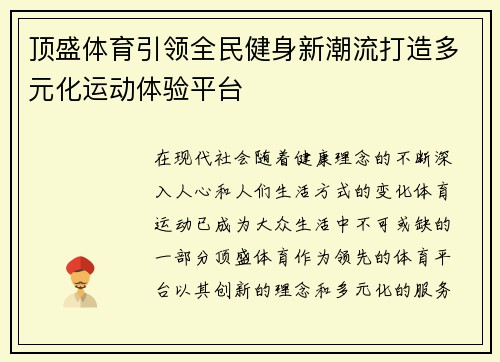 顶盛体育引领全民健身新潮流打造多元化运动体验平台

在现代社会随着健康理念的不断深入人心和人们生活方式的变化体育运动已成为大众生活中不可或缺的一部分顶盛体育作为领先的体育平台以其创新的理念和多元化的服务